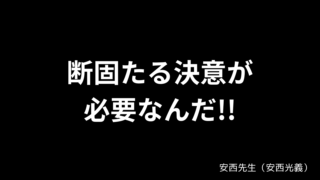 断固たる決意が
必要なんだ!!

安西先生（安西光義）